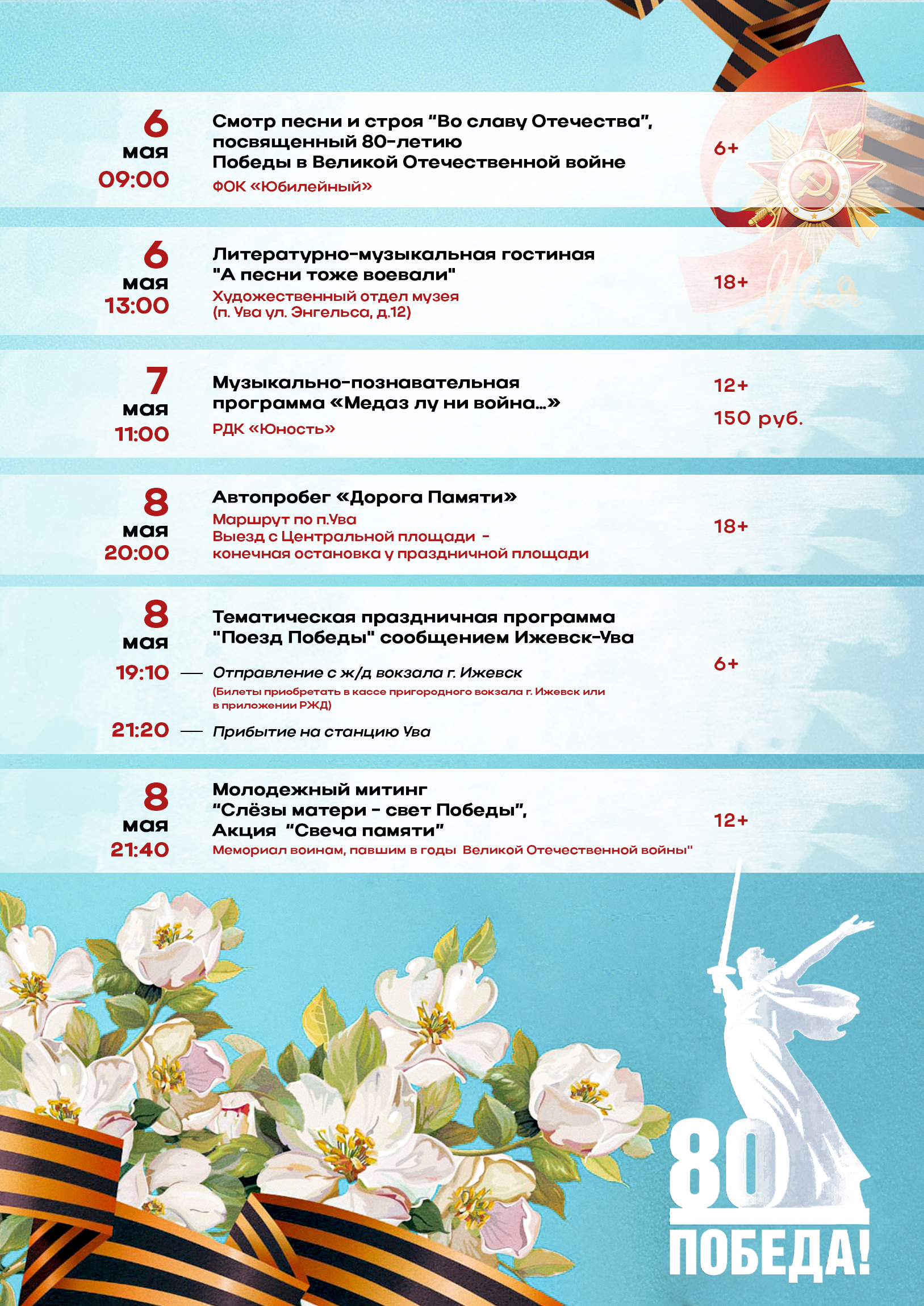 6
мая
09:00

Смотр песни и строя “Во славу Отечества”, посвященный 80-летию Победы в Великой Отечественной войне
ФОК «Юбилейный»

6+

6
мая
13:00

Литературно-музыкальная гостиная "А песни тоже воевали"
Художественный отдел музея (п. Ува ул. Энгельса, д.12)

18+

7
мая
11:00

Музыкально-познавательная программа «Медаз лу ни война...»
РДК «Юность»

12+
150 руб.

8
мая
20:00

Автопробег «Дорога Памяти»
Маршрут по п.Ува
Выезд с Центральной площади - конечная остановка у праздничной площади

18+

8
мая

Тематическая праздничная программа "Поезд Победы" сообщением Ижевск-Ува

19:10 — Отправление с ж/д вокзала г. Ижевск
(Билеты приобретать в кассе пригородного вокзала г. Ижевск или в приложении РЖД)

21:20 — Прибытие на станцию Ува

6+

8
мая
21:40

Молодежный митинг “Слёзы матери - свет Победы”, Акция “Свеча памяти”
Мемориал воинам, павшим в годы Великой Отечественной войны"

12+

80
ПОБЕДА!